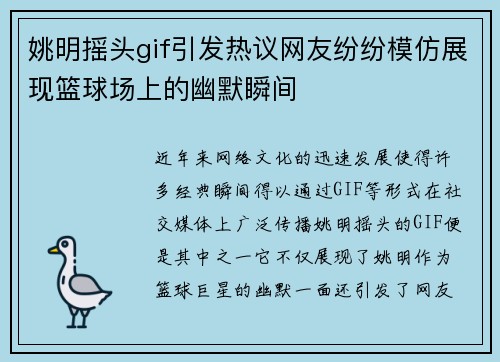 姚明摇头gif引发热议网友纷纷模仿展现篮球场上的幽默瞬间

近年来网络文化的迅速发展使得许多经典瞬间得以通过GIF等形式在社交媒体上广泛传播姚明摇头的GIF便是其中之一它不仅展现了姚明作为篮球巨星的幽默一面还引发了网友